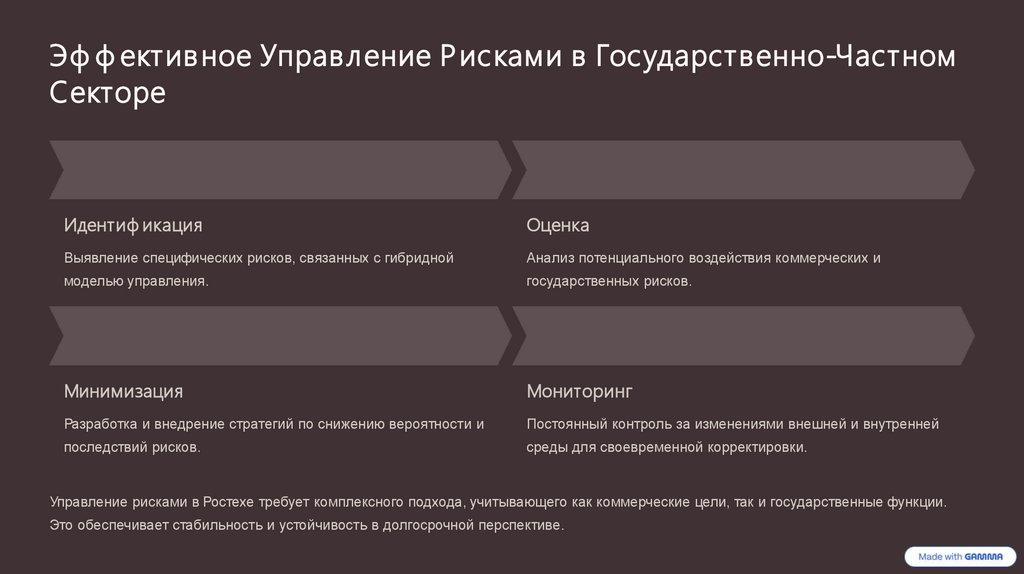 Эффективное Управление Рисками в Государственно-Частном Секторе

Идентификация

Выявление специфических рисков, связанных с гибридной моделью управления.

Оценка

Анализ потенциального воздействия коммерческих и государственных рисков.

Минимизация

Разработка и внедрение стратегий по снижению вероятности и последствий рисков.

Мониторинг

Постоянный контроль за изменениями внешней и внутренней среды для своевременной корректировки.

Управление рисками в Ростехе требует комплексного подхода, учитывающего как коммерческие цели, так и государственные функции. Это обеспечивает стабильность и устойчивость в долгосрочной перспективе.

Made with GAMMA